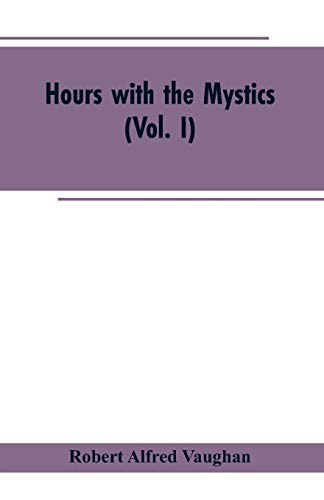 Hours with the Mystics
(Vol. I)

Robert Alfred Vaughan